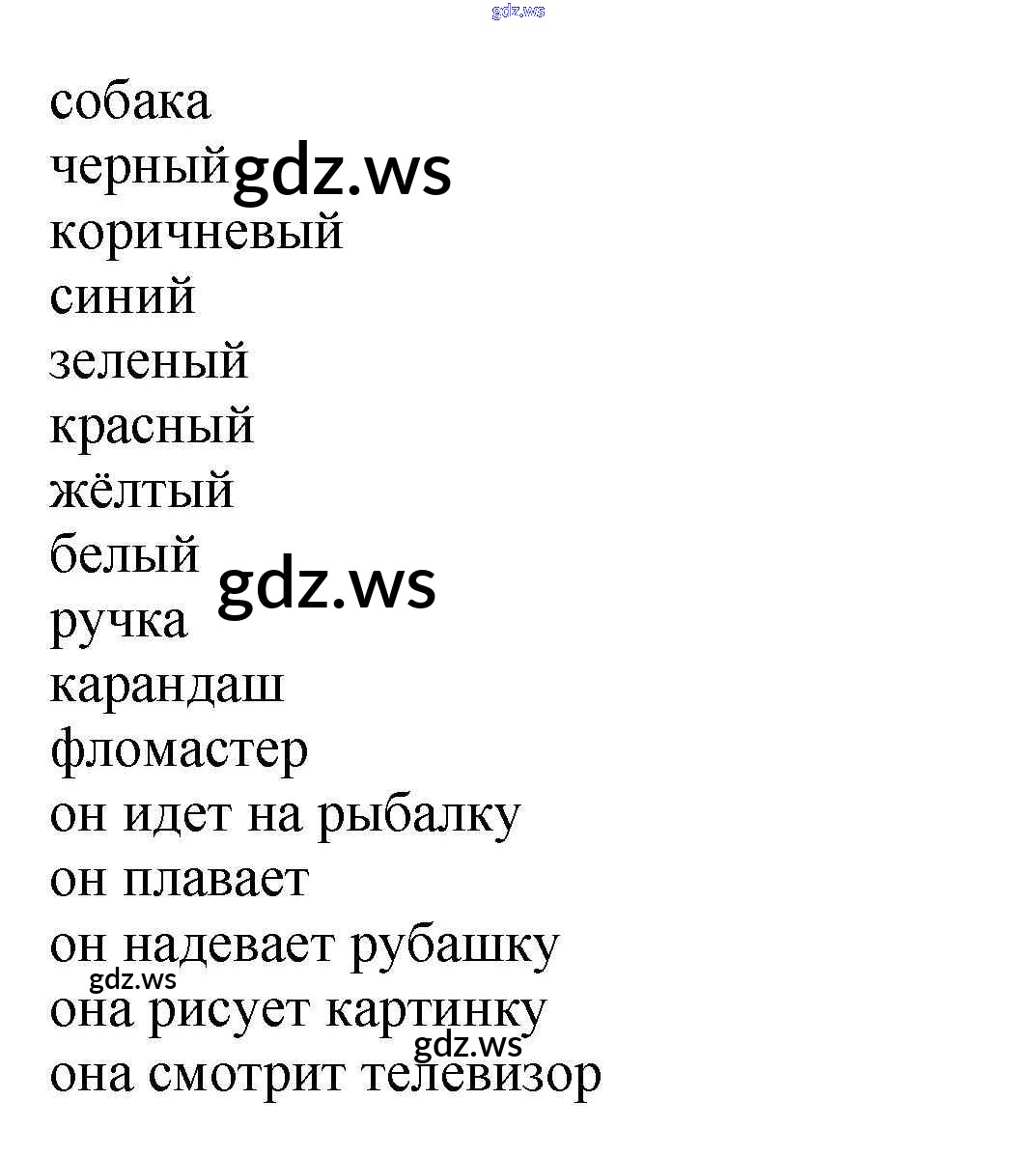 gdz.ws

собака
черный gdz.ws
коричневый
синий
зеленый
красный
жёлтый
белый gdz.ws
ручка
карандаш
фломастер
он идет на рыбалку
он плавает
он надевает рубашку
gdz.ws
она рисует картинку
gdz.ws
она смотрит телевизор